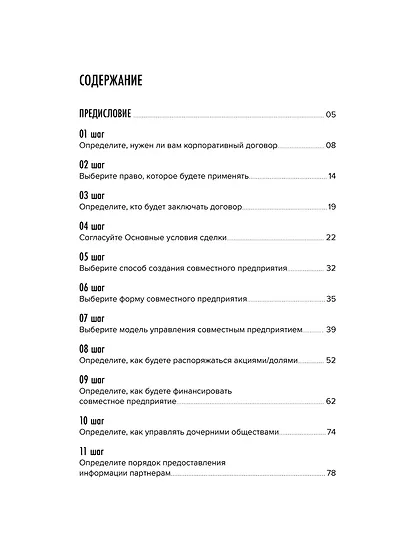 СОДЕРЖАНИЕ

ПРЕДИСЛОВИЕ 05

01 шаг
Определите, нужен ли вам корпоративный договор 08

02 шаг
Выберите право, которое будете применять 14

03 шаг
Определите, кто будет заключать договор 19

04 шаг
Согласуйте Основные условия сделки 22

05 шаг
Выберите способ создания совместного предприятия 32

06 шаг
Выберите форму совместного предприятия 35

07 шаг
Выберите модель управления совместным предприятием 39

08 шаг
Определите, как будете распоряжаться акциями/долями 52

09 шаг
Определите, как будете финансировать
совместное предприятие 62

10 шаг
Определите, как управлять дочерними обществами 74

11 шаг
Определите порядок предоставления
информации партнерам 78